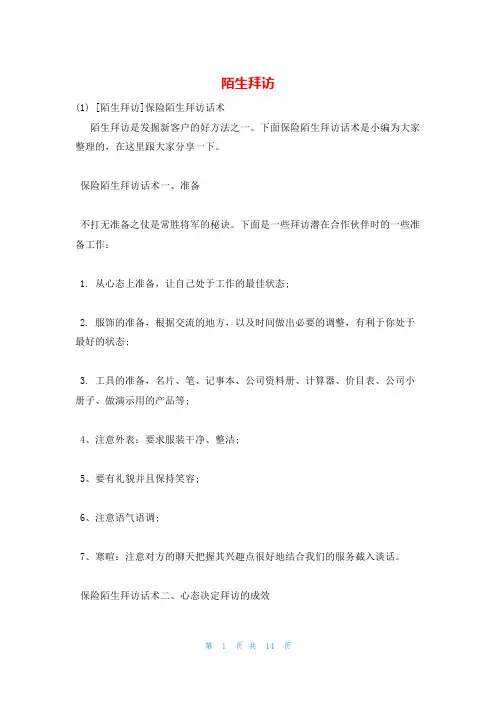 陌生拜访

(1) [陌生拜访]保险陌生拜访话术

陌生拜访是发掘新客户的好方法之一。下面保险陌生拜访话术是小编为大家整理的，在这里跟大家分享一下。

保险陌生拜访话术一、准备

不打无准备之仗是常胜将军的秘诀。下面是一些拜访潜在合作伙伴时的一些准备工作：

1. 从心态上准备，让自己处于工作的最佳状态；

2. 服饰的准备，根据交流的地方，以及时间做出必要的调整，有利于你处于最好的状态；

3. 工具的准备，名片、笔、记事本、公司资料册、计算器、价目表、公司小册子、做演示用的产品等；

4、注意外表：要求服装干净、整洁；

5、要有礼貌并且保持笑容；

6、注意语气语调；

7、寒暄：注意对方的聊天把握其兴趣点很好地结合我们的服务截入谈话。

保险陌生拜访话术二、心态决定拜访的成效

第 1 页 共 14 页